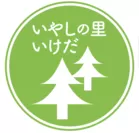 いやしの里
いけだ